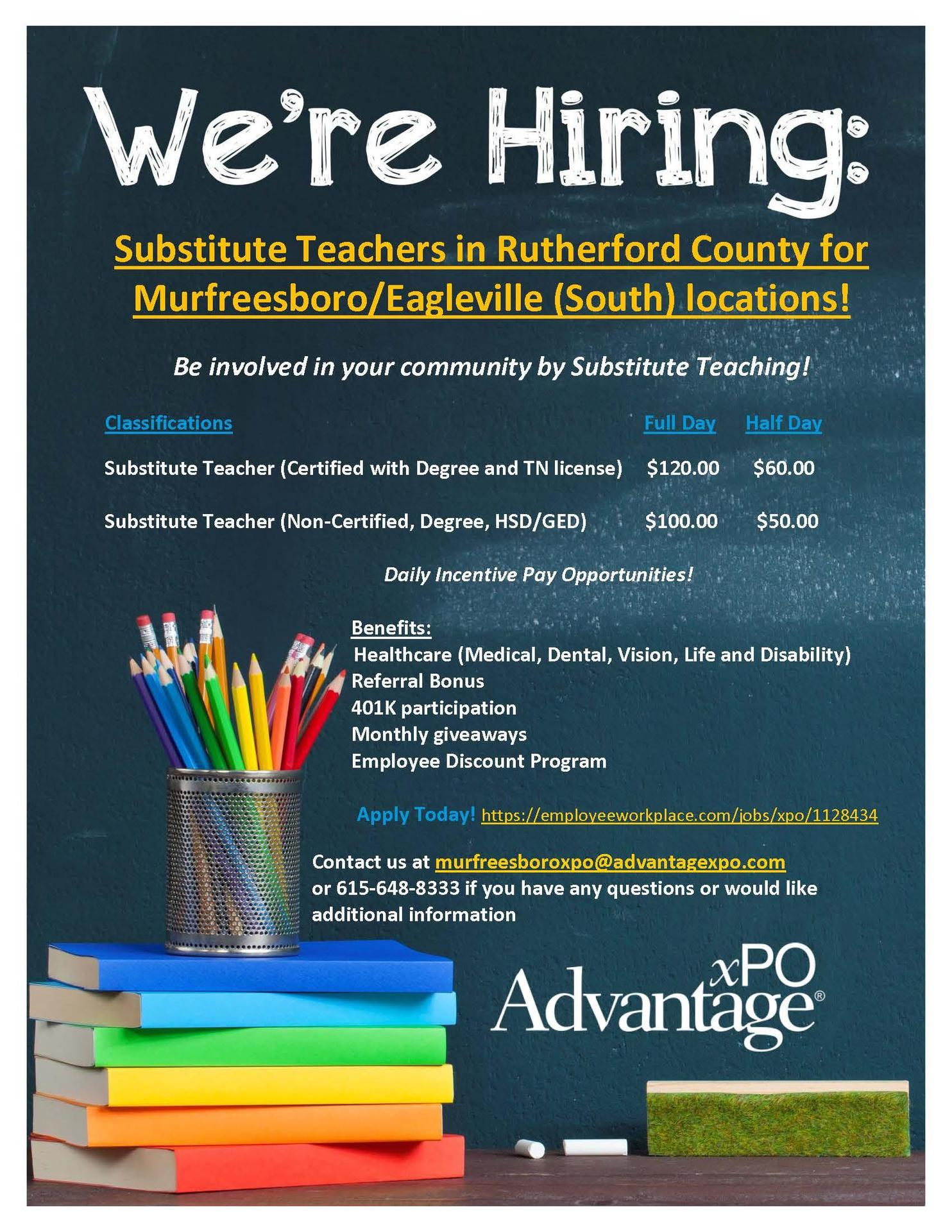 We're Hiring:

Substitute Teachers in Rutherford County for Murfreesboro/Eagleville (South) locations!

Be involved in your community by Substitute Teaching!

| Classifications | Full Day | Half Day |
|---|---|---|
| Substitute Teacher (Certified with Degree and TN license) | \$120.00 | \$60.00 |
| Substitute Teacher (Non-Certified, Degree, HSD/GED) | \$100.00 | \$50.00 |

Daily Incentive Pay Opportunities!

Benefits:
Healthcare (Medical, Dental, Vision, Life and Disability)
Referral Bonus
401K participation
Monthly giveaways
Employee Discount Program

Apply Today! https://employeeworkplace.com/jobs/xpo/1128434

Contact us at murfreesboroxpo@advantagexpo.com or 615-648-8333 if you have any questions or would like additional information

Advantage xPO®